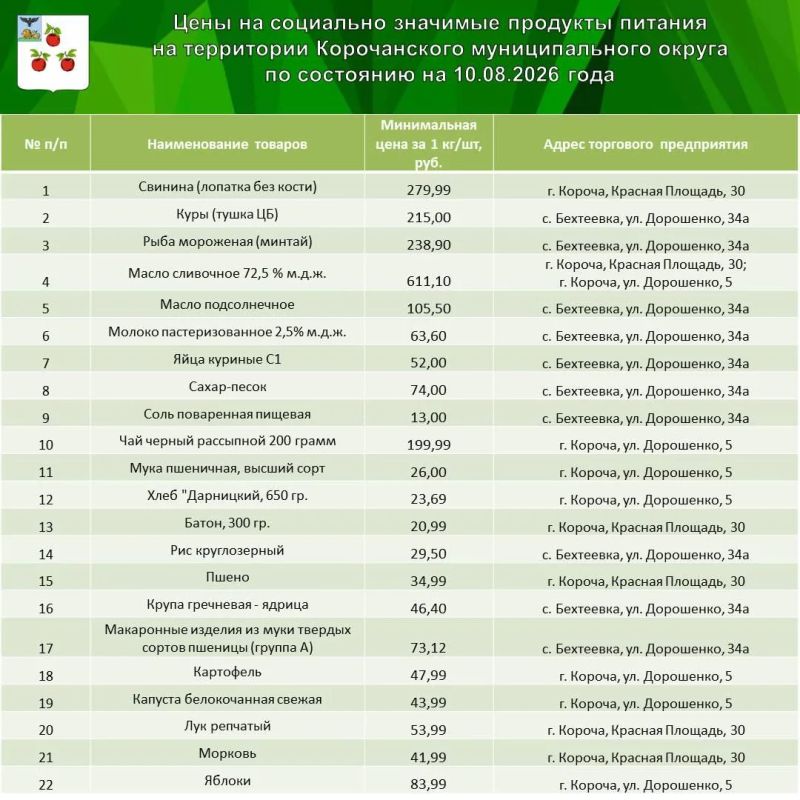 Цены на социально значимые продукты питания на территории Корочанского муниципального округа по состоянию на 10.08.2026 года

| № п/п | Наименование товаров | Минимальная цена за 1 кг/шт, руб. | Адрес торгового предприятия |
|---|---|---|---|
| 1 | Свинина (лопатка без кости) | 279,99 | г. Короча, Красная Площадь, 30 |
| 2 | Куры (тушка ЦБ) | 215,00 | с. Бехтеевка, ул. Дорошенко, 34а |
| 3 | Рыба мороженая (минтай) | 238,90 | с. Бехтеевка, ул. Дорошенко, 34а |
| 4 | Масло сливочное 72,5 % м.д.ж. | 611,10 | г. Короча, Красная Площадь, 30; г. Короча, ул. Дорошенко, 5 |
| 5 | Масло подсолнечное | 105,50 | с. Бехтеевка, ул. Дорошенко, 34а |
| 6 | Молоко пастеризованное 2,5% м.д.ж. | 63,60 | с. Бехтеевка, ул. Дорошенко, 34а |
| 7 | Яйца куриные С1 | 52,00 | с. Бехтеевка, ул. Дорошенко, 34а |
| 8 | Сахар-песок | 74,00 | с. Бехтеевка, ул. Дорошенко, 34а |
| 9 | Соль поваренная пищевая | 13,00 | с. Бехтеевка, ул. Дорошенко, 34а |
| 10 | Чай черный рассыпной 200 грамм | 199,99 | г. Короча, ул. Дорошенко, 5 |
| 11 | Мука пшеничная, высший сорт | 26,00 | г. Короча, ул. Дорошенко, 5 |
| 12 | Хлеб "Дарницкий, 650 гр. | 23,69 | г. Короча, ул. Дорошенко, 5 |
| 13 | Батон, 300 гр. | 20,99 | г. Короча, Красная Площадь, 30 |
| 14 | Рис круглозерный | 29,50 | с. Бехтеевка, ул. Дорошенко, 34а |
| 15 | Пшено | 34,99 | г. Короча, Красная Площадь, 30 |
| 16 | Крупа гречневая - ядрица | 46,40 | с. Бехтеевка, ул. Дорошенко, 34а |
| 17 | Макаронные изделия из муки твердых сортов пшеницы (группа А) | 73,12 | с. Бехтеевка, ул. Дорошенко, 34а |
| 18 | Картофель | 47,99 | г. Короча, ул. Дорошенко, 5 |
| 19 | Капуста белокочанная свежая | 43,99 | г. Короча, ул. Дорошенко, 5 |
| 20 | Лук репчатый | 53,99 | г. Короча, Красная Площадь, 30 |
| 21 | Морковь | 41,99 | г. Короча, Красная Площадь, 30 |
| 22 | Яблоки | 83,99 | г. Короча, ул. Дорошенко, 5 |